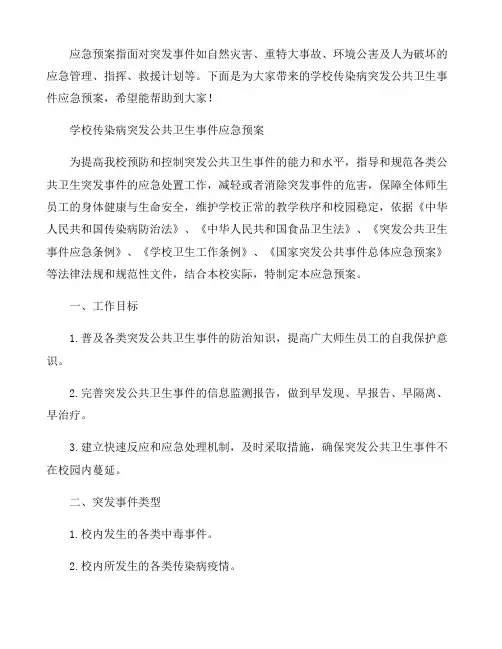 应急预案指面对突发事件如自然灾害、重特大事故、环境公害及人为破坏的应急管理、指挥、救援计划等。下面是为大家带来的学校传染病突发公共卫生事件应急预案，希望能帮助到大家！

学校传染病突发公共卫生事件应急预案

为提高我校预防和控制突发公共卫生事件的能力和水平，指导和规范各类公共卫生突发事件的应急处置工作，减轻或者消除突发事件的危害，保障全体师生员工的身体健康与生命安全，维护学校正常的教学秩序和校园稳定，依据《中华人民共和国传染病防治法》、《中华人民共和国食品卫生法》、《突发公共卫生事件应急条例》、《学校卫生工作条例》、《国家突发公共事件总体应急预案》等法律法规和规范性文件，结合本校实际，特制定本应急预案。

一、工作目标

1.普及各类突发公共卫生事件的防治知识，提高广大师生员工的自我保护意识。

2.完善突发公共卫生事件的信息监测报告，做到早发现、早报告、早隔离、早治疗。

3.建立快速反应和应急处理机制，及时采取措施，确保突发公共卫生事件不在校园内蔓延。

二、突发事件类型

1.校内发生的各类中毒事件。

2.校内所发生的各类传染病疫情。